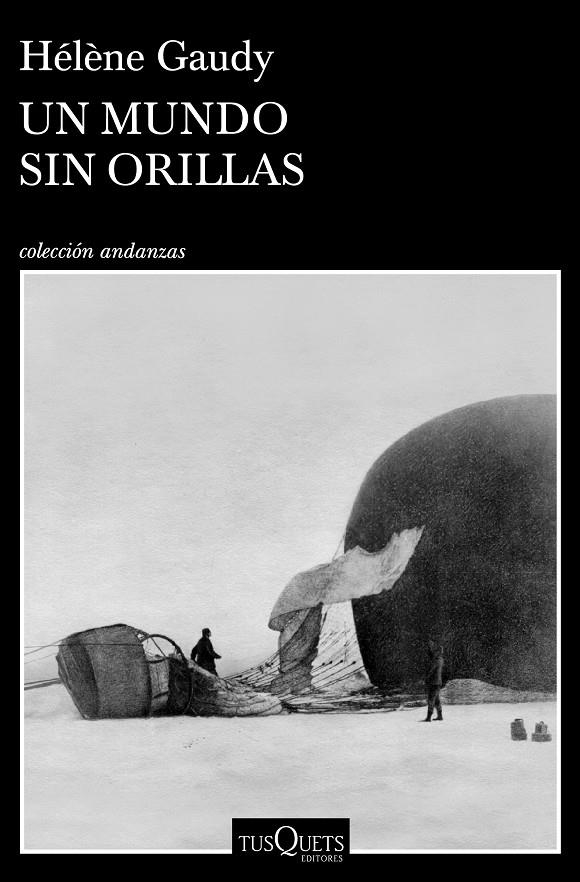 Hélène Gaudy
UN MUNDO
SIN ORILLAS

colección andanzas

TUSQUETS
EDITORES